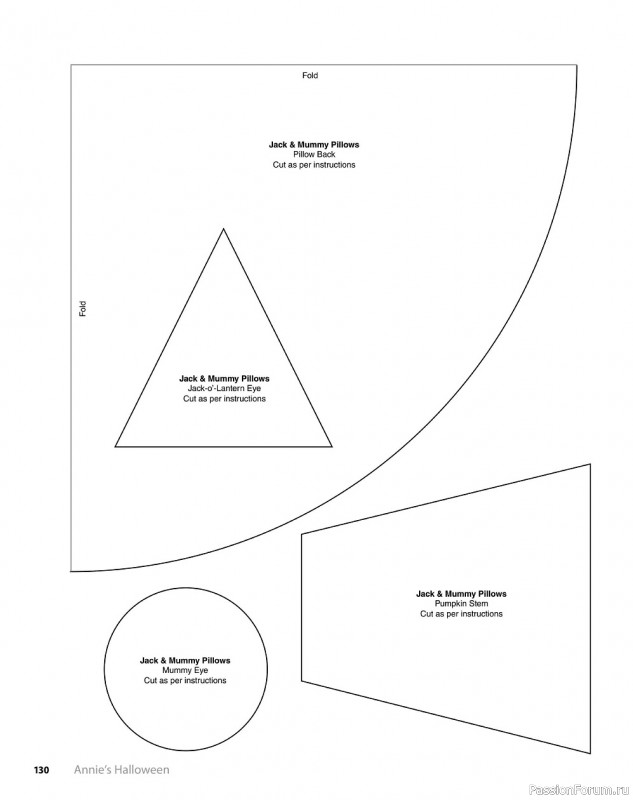 Fold

Jack & Mummy Pillows
Pillow Back
Cut as per instructions

Fold

Jack & Mummy Pillows
Jack-o'-Lantern Eye
Cut as per instructions

Jack & Mummy Pillows
Pumpkin Stem
Cut as per instructions

Jack & Mummy Pillows
Mummy Eye
Cut as per instructions

130 Annie's Halloween

PassionForum.ru